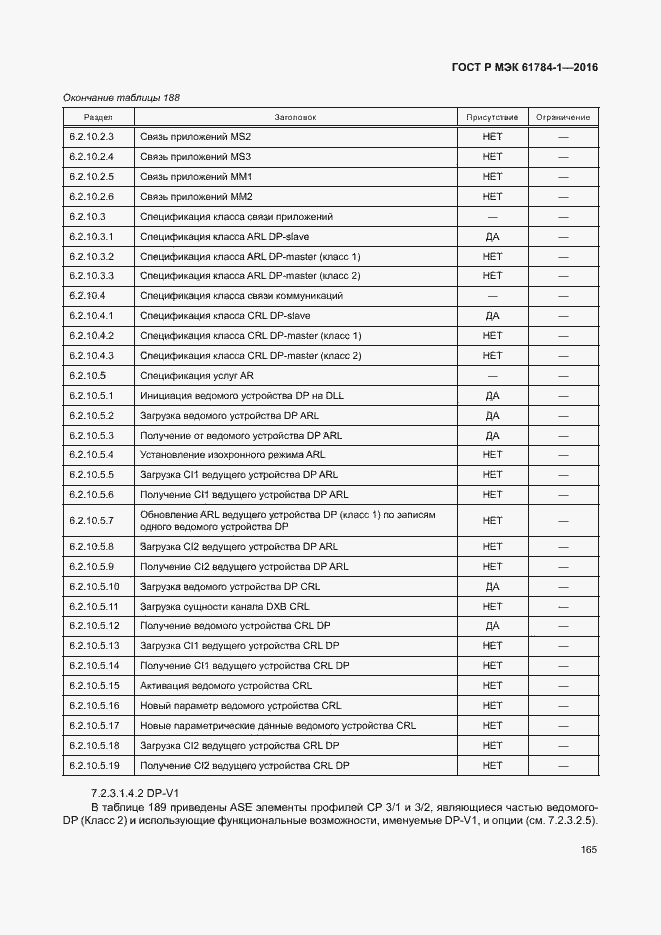 ГОСТ Р МЭК 61784-1—2016

Окончание таблицы 188

| Раздел | Заголовок | Присутствие | Ограничение |
|---|---|---|---|
| 6.2.10.2.3 | Связь приложений MS2 | НЕТ | — |
| 6.2.10.2.4 | Связь приложений MS3 | НЕТ | — |
| 6.2.10.2.5 | Связь приложений MM1 | НЕТ | — |
| 6.2.10.2.6 | Связь приложений MM2 | НЕТ | — |
| 6.2.10.3 | Спецификация класса связи приложений | — | — |
| 6.2.10.3.1 | Спецификация класса ARL DP-slave | ДА | — |
| 6.2.10.3.2 | Спецификация класса ARL DP-master (класс 1) | НЕТ | — |
| 6.2.10.3.3 | Спецификация класса ARL DP-master (класс 2) | НЕТ | — |
| 6.2.10.4 | Спецификация класса связи коммуникаций | — | — |
| 6.2.10.4.1 | Спецификация класса CRL DP-slave | ДА | — |
| 6.2.10.4.2 | Спецификация класса CRL DP-master (класс 1) | НЕТ | — |
| 6.2.10.4.3 | Спецификация класса CRL DP-master (класс 2) | НЕТ | — |
| 6.2.10.5 | Спецификация услуг AR | — | — |
| 6.2.10.5.1 | Инициация ведомого устройства DP на DLL | ДА | — |
| 6.2.10.5.2 | Загрузка ведомого устройства DP ARL | ДА | — |
| 6.2.10.5.3 | Получение от ведомого устройства DP ARL | ДА | — |
| 6.2.10.5.4 | Установление изохронного режима ARL | НЕТ | — |
| 6.2.10.5.5 | Загрузка Cl1 ведущего устройства DP ARL | НЕТ | — |
| 6.2.10.5.6 | Получение Cl1 ведущего устройства DP ARL | НЕТ | — |
| 6.2.10.5.7 | Обновление ARL ведущего устройства DP (класс 1) по записям одного ведомого устройства DP | НЕТ | — |
| 6.2.10.5.8 | Загрузка Cl2 ведущего устройства DP ARL | НЕТ | — |
| 6.2.10.5.9 | Получение Cl2 ведущего устройства DP ARL | НЕТ | — |
| 6.2.10.5.10 | Загрузка ведомого устройства DP CRL | ДА | — |
| 6.2.10.5.11 | Загрузка сущности канала DXB CRL | НЕТ | — |
| 6.2.10.5.12 | Получение ведомого устройства CRL DP | ДА | — |
| 6.2.10.5.13 | Загрузка Cl1 ведущего устройства CRL DP | НЕТ | — |
| 6.2.10.5.14 | Получение Cl1 ведущего устройства CRL DP | НЕТ | — |
| 6.2.10.5.15 | Активация ведомого устройства CRL | НЕТ | — |
| 6.2.10.5.16 | Новый параметр ведомого устройства CRL | НЕТ | — |
| 6.2.10.5.17 | Новые параметрические данные ведомого устройства CRL | НЕТ | — |
| 6.2.10.5.18 | Загрузка Cl2 ведущего устройства CRL DP | НЕТ | — |
| 6.2.10.5.19 | Получение Cl2 ведущего устройства CRL DP | НЕТ | — |

7.2.3.1.4.2 DP-V1

В таблице 189 приведены ASE элементы профилей CP 3/1 и 3/2, являющиеся частью ведомого-DP (Класс 2) и использующие функциональные возможности, именуемые DP-V1, и опции (см. 7.2.3.2.5).

165